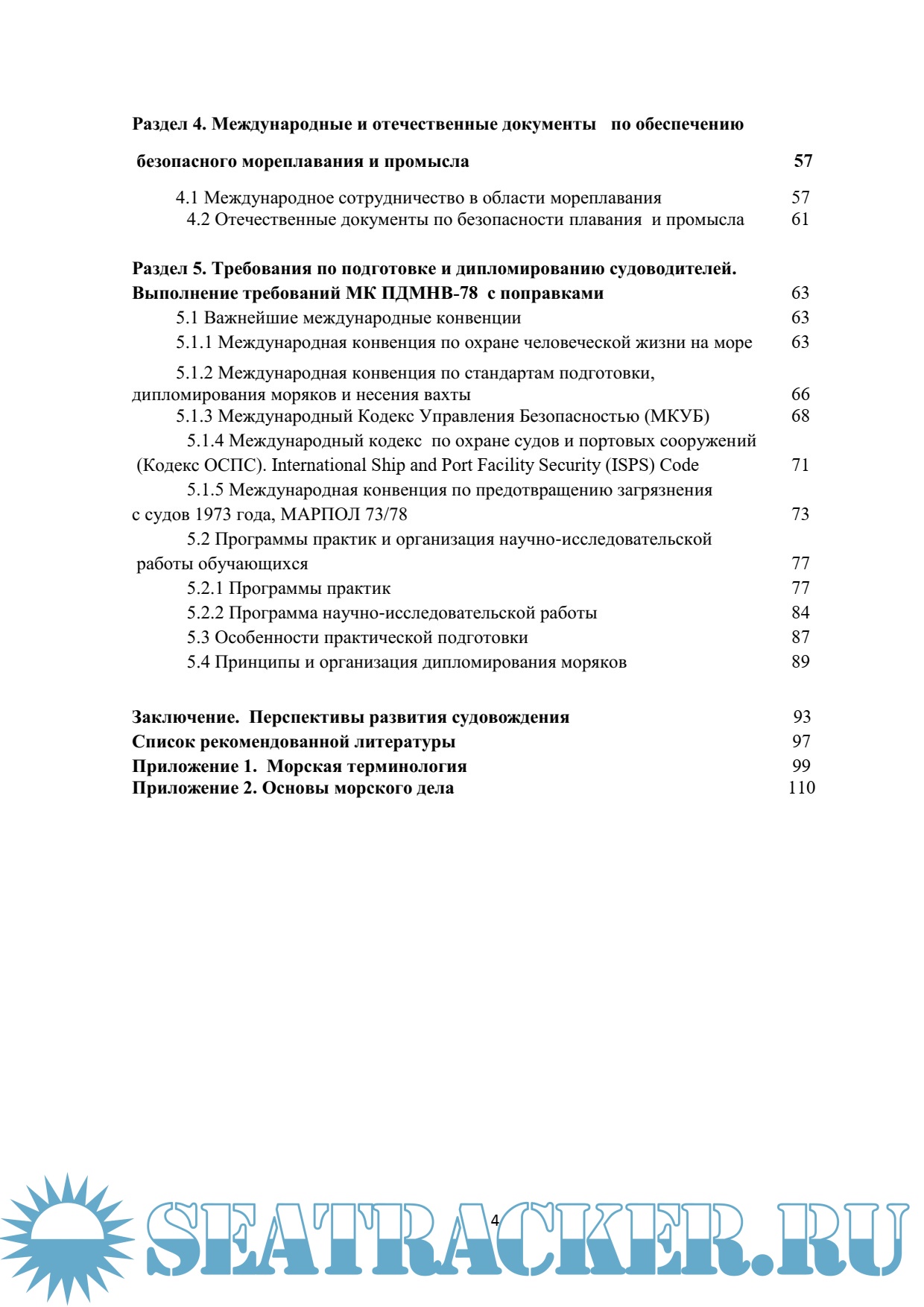 Раздел 4. Международные и отечественные документы по обеспечению безопасного мореплавания и промысла 57

4.1 Международное сотрудничество в области мореплавания 57
4.2 Отечественные документы по безопасности плавания и промысла 61

Раздел 5. Требования по подготовке и дипломированию судоводителей. Выполнение требований МК ПДМНВ-78 с поправками 63
5.1 Важнейшие международные конвенции 63
5.1.1 Международная конвенция по охране человеческой жизни на море 63
5.1.2 Международная конвенция по стандартам подготовки, дипломирования моряков и несения вахты 66
5.1.3 Международный Кодекс Управления Безопасностью (МКУБ) 68
5.1.4 Международный кодекс по охране судов и портовых сооружений (Кодекс ОСПС). International Ship and Port Facility Security (ISPS) Code 71
5.1.5 Международная конвенция по предотвращению загрязнения с судов 1973 года, МАРПОЛ 73/78 73
5.2 Программы практик и организация научно-исследовательской работы обучающихся 77
5.2.1 Программы практик 77
5.2.2 Программа научно-исследовательской работы 84
5.3 Особенности практической подготовки 87
5.4 Принципы и организация дипломирования моряков 89

Заключение. Перспективы развития судовождения 93
Список рекомендованной литературы 97
Приложение 1. Морская терминология 99
Приложение 2. Основы морского дела 110

4

SEATRACKER.RU